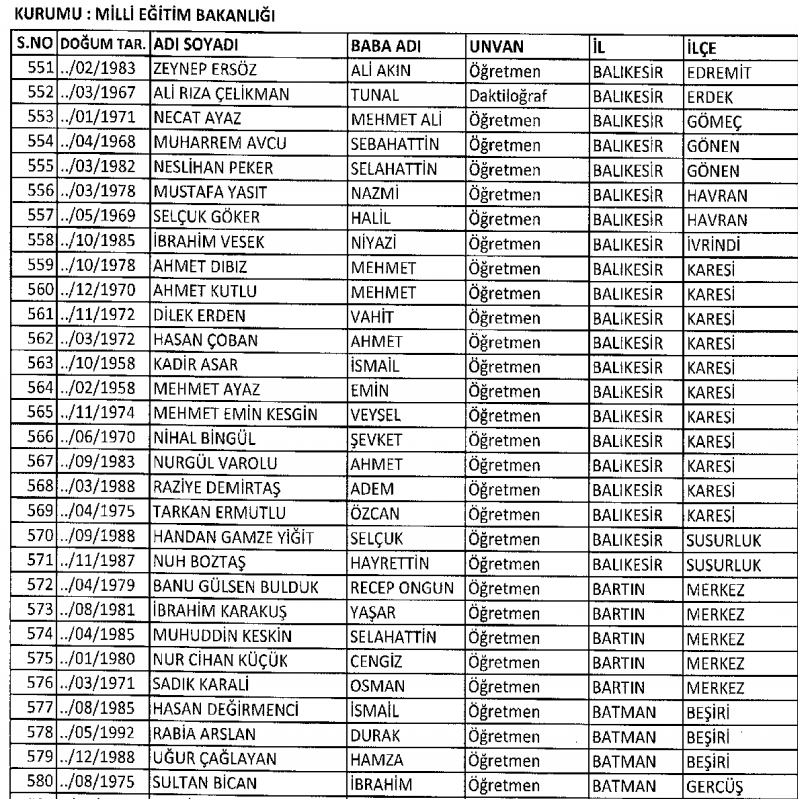 KURUMU : MİLLİ EĞİTİM BAKANLIĞI

| S.NO | DOĞUM TAR. | ADI SOYADI | BABA ADI | UNVAN | İL | İLÇE |
|---|---|---|---|---|---|---|
| 551 | ../02/1983 | ZEYNEP ERSÖZ | ALİ AKIN | Öğretmen | BALIKESİR | EDREMİT |
| 552 | ../03/1967 | ALİ RIZA ÇELİKMAN | TUNAL | Daktiloğraf | BALIKESİR | ERDEK |
| 553 | ../01/1971 | NECAT AYAZ | MEHMET ALİ | Öğretmen | BALIKESİR | GÖMEÇ |
| 554 | ../04/1968 | MUHARREM AVCU | SEBAHATTİN | Öğretmen | BALIKESİR | GÖNEN |
| 555 | ../03/1982 | NESLİHAN PEKER | SELAHATTİN | Öğretmen | BALIKESİR | GÖNEN |
| 556 | ../03/1978 | MUSTAFA YASIT | NAZMİ | Öğretmen | BALIKESİR | HAVRAN |
| 557 | ../05/1969 | SELÇUK GÖKER | HALİL | Öğretmen | BALIKESİR | HAVRAN |
| 558 | ../10/1985 | İBRAHİM VESEK | NİYAZİ | Öğretmen | BALIKESİR | İVRİNDİ |
| 559 | ../10/1978 | AHMET DIBIZ | MEHMET | Öğretmen | BALIKESİR | KARESİ |
| 560 | ../12/1970 | AHMET KUTLU | MEHMET | Öğretmen | BALIKESİR | KARESİ |
| 561 | ../11/1972 | DİLEK ERDEN | VAHİT | Öğretmen | BALIKESİR | KARESİ |
| 562 | ../03/1972 | HASAN ÇOBAN | AHMET | Öğretmen | BALIKESİR | KARESİ |
| 563 | ../10/1958 | KADİR ASAR | İSMAİL | Öğretmen | BALIKESİR | KARESİ |
| 564 | ../02/1958 | MEHMET AYAZ | EMİN | Öğretmen | BALIKESİR | KARESİ |
| 565 | ../11/1974 | MEHMET EMİN KESGİN | VEYSEL | Öğretmen | BALIKESİR | KARESİ |
| 566 | ../06/1970 | NİHAL BİNGÜL | ŞEVKET | Öğretmen | BALIKESİR | KARESİ |
| 567 | ../09/1983 | NURGÜL VAROLU | AHMET | Öğretmen | BALIKESİR | KARESİ |
| 568 | ../03/1988 | RAZİYE DEMİRTAŞ | ADEM | Öğretmen | BALIKESİR | KARESİ |
| 569 | ../04/1975 | TARKAN ERMUTLU | ÖZCAN | Öğretmen | BALIKESİR | KARESİ |
| 570 | ../09/1988 | HANDAN GAMZE YİĞİT | SELÇUK | Öğretmen | BALIKESİR | SUSURLUK |
| 571 | ../11/1987 | NUH BOZTAŞ | HAYRETTİN | Öğretmen | BALIKESİR | SUSURLUK |
| 572 | ../04/1979 | BANU GÜLSEN BULDUK | RECEP ONGUN | Öğretmen | BARTIN | MERKEZ |
| 573 | ../08/1981 | İBRAHİM KARAKUŞ | YAŞAR | Öğretmen | BARTIN | MERKEZ |
| 574 | ../04/1985 | MUHUDDİN KESKİN | SELAHATTİN | Öğretmen | BARTIN | MERKEZ |
| 575 | ../01/1980 | NUR CİHAN KÜÇÜK | CENGİZ | Öğretmen | BARTIN | MERKEZ |
| 576 | ../03/1971 | SADIK KARALİ | OSMAN | Öğretmen | BARTIN | MERKEZ |
| 577 | ../08/1985 | HASAN DEĞİRMENCİ | İSMAİL | Öğretmen | BATMAN | BEŞİRİ |
| 578 | ../05/1992 | RABİA ARSLAN | DURAK | Öğretmen | BATMAN | BEŞİRİ |
| 579 | ../12/1988 | UĞUR ÇAĞLAYAN | HAMZA | Öğretmen | BATMAN | BEŞİRİ |
| 580 | ../08/1975 | SULTAN BİCAN | İBRAHİM | Öğretmen | BATMAN | GERCÜŞ |